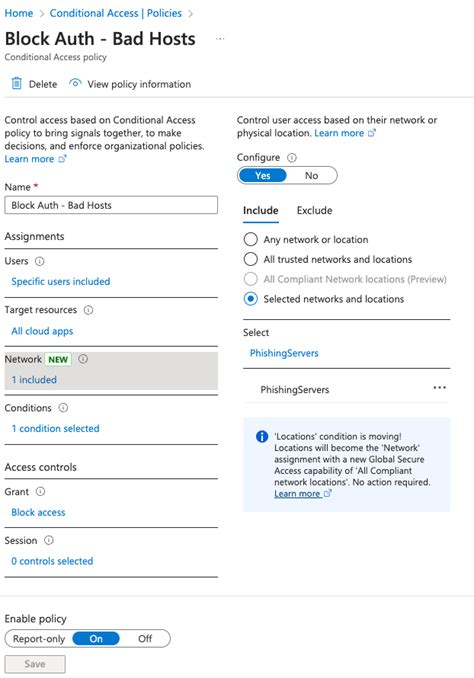 Home > Conditional Access | Policies >

Block Auth - Bad Hosts ...

Conditional Access policy

Delete View policy information

Control access based on Conditional Access policy to bring signals together, to make decisions, and enforce organizational policies. Learn more

Name *

Block Auth - Bad Hosts

Assignments

Users

Specific users included

Target resources

All cloud apps

Network NEW

1 included

Conditions

1 condition selected

Access controls

Grant

Block access

Session

0 controls selected

Control user access based on their network or physical location. Learn more

Configure

Yes No

Include Exclude

Any network or location

All trusted networks and locations

All Compliant Network locations (Preview)

Selected networks and locations

Select

PhishingServers

PhishingServers ...

'Locations' condition is moving! Locations will become the 'Network' assignment with a new Global Secure Access capability of 'All Compliant network locations'. No action required. Learn more

Enable policy

Report-only On Off

Save